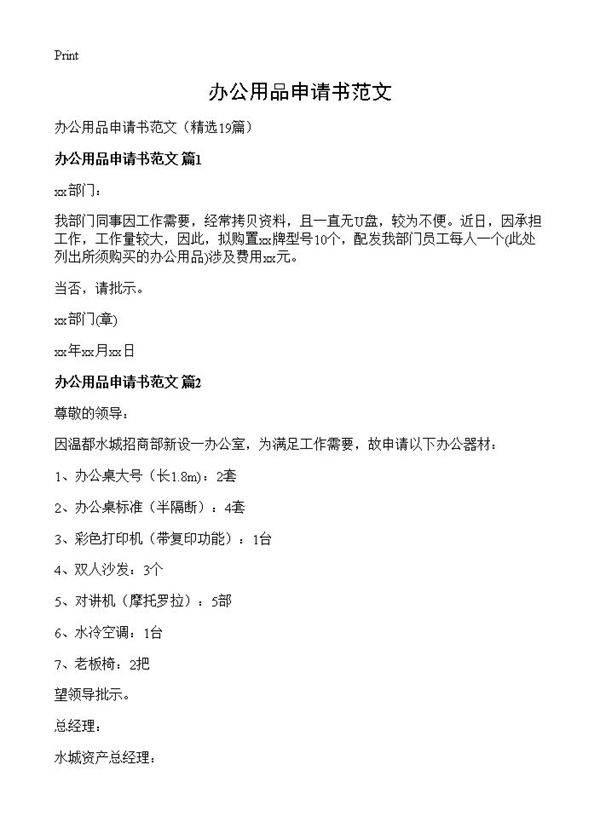 Print

办公用品申请书范文

办公用品申请书范文（精选19篇）

办公用品申请书范文 篇1

xx部门：

我部门同事因工作需要，经常拷贝资料，且一直无U盘，较为不便。近日，因承担工作，工作量较大，因此，拟购置xx牌型号10个，配发我部门员工每人一个(此处列出所须购买的办公用品)涉及费用xx元。

当否，请批示。

xx部门(章)

xx年xx月xx日

办公用品申请书范文 篇2

尊敬的领导：

因温都水城招商部新设一办公室，为满足工作需要，故申请以下办公器材：

1、办公桌大号（长1.8m）：2套

2、办公桌标准（半隔断）：4套

3、彩色打印机（带复印功能）：1台

4、双人沙发：3个

5、对讲机（摩托罗拉）：5部

6、水冷空调：1台

7、老板椅：2把

望领导批示。

总经理：

水城资产总经理：